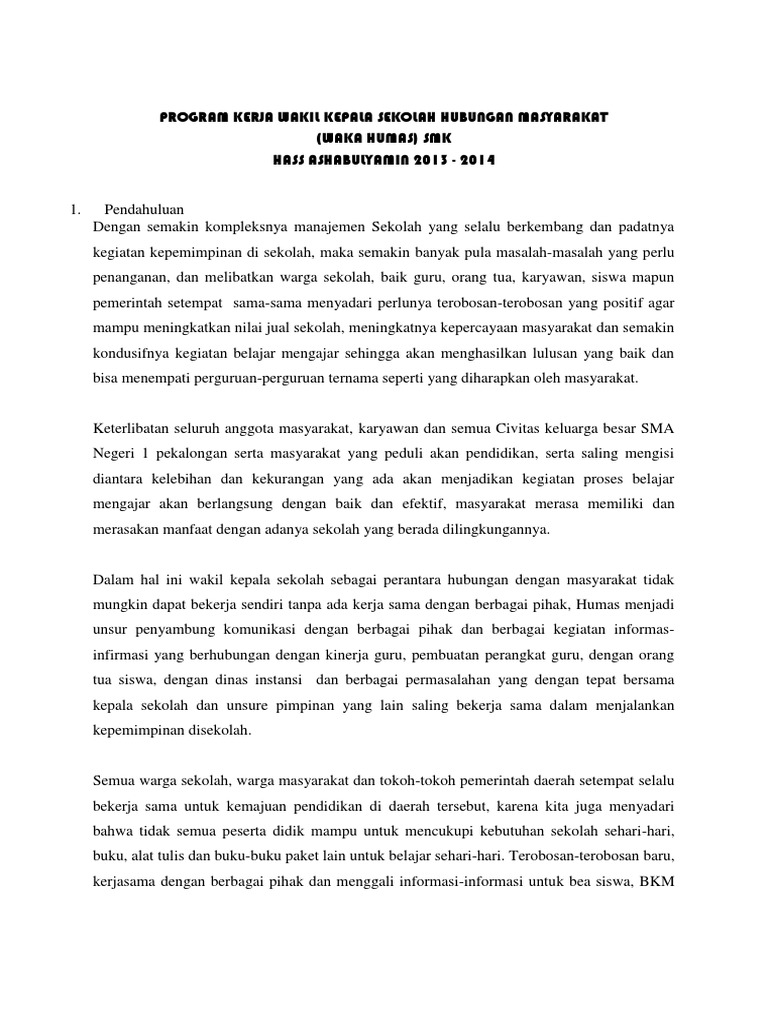 PROGRAM KERJA WAKIL KEPALA SEKOLAH HUBUNGAN MASYARAKAT
(WAKA HUMAS) SMK
HASS ASHABULYAMIN 2013 - 2014

1. Pendahuluan

Dengan semakin kompleksnya manajemen Sekolah yang selalu berkembang dan padatnya kegiatan kepemimpinan di sekolah, maka semakin banyak pula masalah-masalah yang perlu penanganan, dan melibatkan warga sekolah, baik guru, orang tua, karyawan, siswa mapun pemerintah setempat sama-sama menyadari perlunya terobosan-terobosan yang positif agar mampu meningkatkan nilai jual sekolah, meningkatnya kepercayaan masyarakat dan semakin kondusifnya kegiatan belajar mengajar sehingga akan menghasilkan lulusan yang baik dan bisa menempati perguruan-perguruan ternama seperti yang diharapkan oleh masyarakat.

Keterlibatan seluruh anggota masyarakat, karyawan dan semua Civitas keluarga besar SMA Negeri 1 pekalongan serta masyarakat yang peduli akan pendidikan, serta saling mengisi diantara kelebihan dan kekurangan yang ada akan menjadikan kegiatan proses belajar mengajar akan berlangsung dengan baik dan efektif, masyarakat merasa memiliki dan merasakan manfaat dengan adanya sekolah yang berada dilingkungannya.

Dalam hal ini wakil kepala sekolah sebagai perantara hubungan dengan masyarakat tidak mungkin dapat bekerja sendiri tanpa ada kerja sama dengan berbagai pihak, Humas menjadi unsur penyambung komunikasi dengan berbagai pihak dan berbagai kegiatan informas-infirmasi yang berhubungan dengan kinerja guru, pembuatan perangkat guru, dengan orang tua siswa, dengan dinas instansi dan berbagai permasalahan yang dengan tepat bersama kepala sekolah dan unsure pimpinan yang lain saling bekerja sama dalam menjalankan kepemimpinan disekolah.

Semua warga sekolah, warga masyarakat dan tokoh-tokoh pemerintah daerah setempat selalu bekerja sama untuk kemajuan pendidikan di daerah tersebut, karena kita juga menyadari bahwa tidak semua peserta didik mampu untuk mencukupi kebutuhan sekolah sehari-hari, buku, alat tulis dan buku-buku paket lain untuk belajar sehari-hari. Terobosan-terobosan baru, kerjasama dengan berbagai pihak dan menggali informasi-informasi untuk bea siswa, BKM